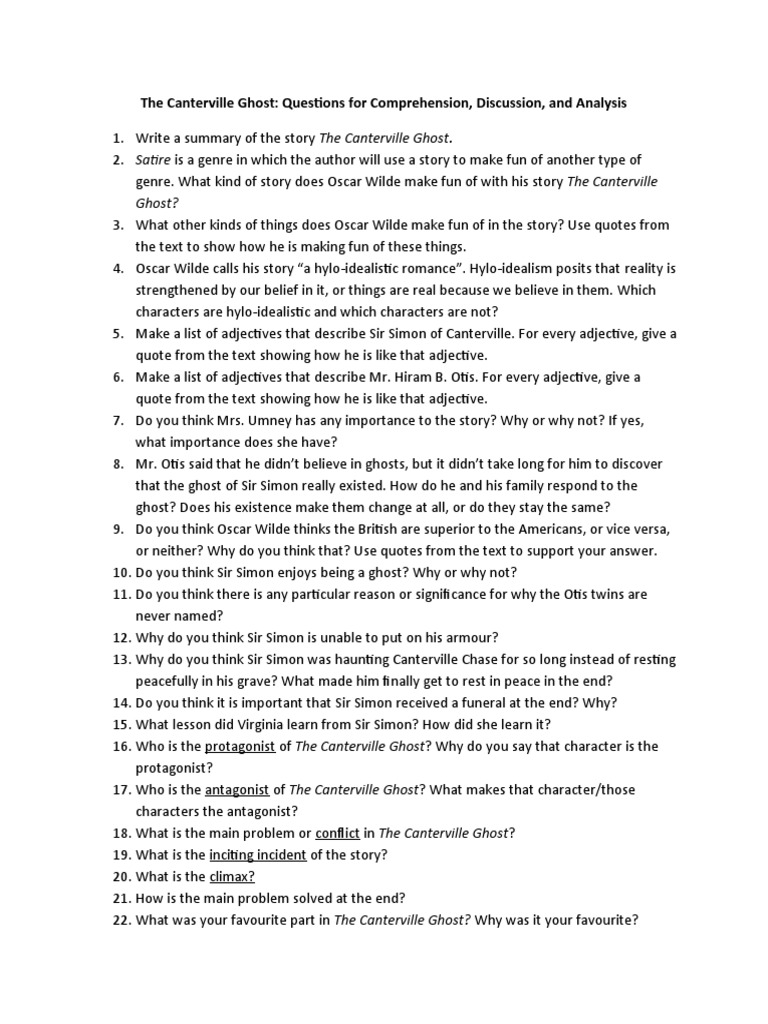 The Canterville Ghost: Questions for Comprehension, Discussion, and Analysis

1. Write a summary of the story The Canterville Ghost.
2. Satire is a genre in which the author will use a story to make fun of another type of genre. What kind of story does Oscar Wilde make fun of with his story The Canterville Ghost?
3. What other kinds of things does Oscar Wilde make fun of in the story? Use quotes from the text to show how he is making fun of these things.
4. Oscar Wilde calls his story "a hylo-idealistic romance". Hylo-idealism posits that reality is strengthened by our belief in it, or things are real because we believe in them. Which characters are hylo-idealistic and which characters are not?
5. Make a list of adjectives that describe Sir Simon of Canterville. For every adjective, give a quote from the text showing how he is like that adjective.
6. Make a list of adjectives that describe Mr. Hiram B. Otis. For every adjective, give a quote from the text showing how he is like that adjective.
7. Do you think Mrs. Umney has any importance to the story? Why or why not? If yes, what importance does she have?
8. Mr. Otis said that he didn't believe in ghosts, but it didn't take long for him to discover that the ghost of Sir Simon really existed. How do he and his family respond to the ghost? Does his existence make them change at all, or do they stay the same?
9. Do you think Oscar Wilde thinks the British are superior to the Americans, or vice versa, or neither? Why do you think that? Use quotes from the text to support your answer.
10. Do you think Sir Simon enjoys being a ghost? Why or why not?
11. Do you think there is any particular reason or significance for why the Otis twins are never named?
12. Why do you think Sir Simon is unable to put on his armour?
13. Why do you think Sir Simon was haunting Canterville Chase for so long instead of resting peacefully in his grave? What made him finally get to rest in peace in the end?
14. Do you think it is important that Sir Simon received a funeral at the end? Why?
15. What lesson did Virginia learn from Sir Simon? How did she learn it?
16. Who is the protagonist of The Canterville Ghost? Why do you say that character is the protagonist?
17. Who is the antagonist of The Canterville Ghost? What makes that character/those characters the antagonist?
18. What is the main problem or conflict in The Canterville Ghost?
19. What is the inciting incident of the story?
20. What is the climax?
21. How is the main problem solved at the end?
22. What was your favourite part in The Canterville Ghost? Why was it your favourite?